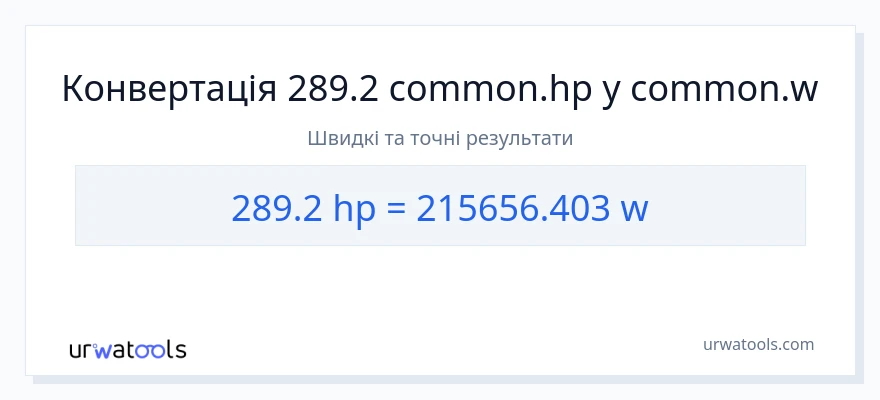 Конвертація 289.2 common.hp у common.w

Швидкі та точні результати

289.2 hp = 215656.403 w

urwatools

urwatools.com